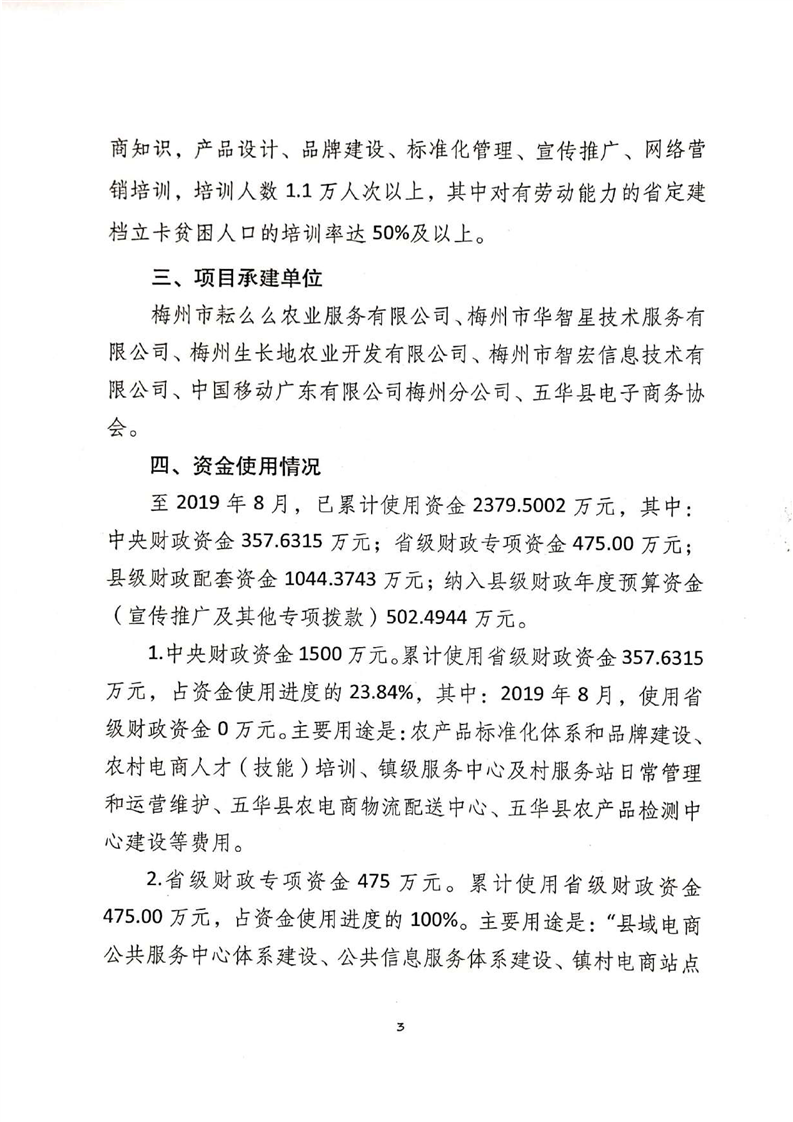 商知识，产品设计、品牌建设、标准化管理、宣传推广、网络营销培训，培训人数 1.1 万人次以上，其中对有劳动能力的省定建档立卡贫困人口的培训率达 50%及以上。

三、项目承建单位

梅州市耘么么农业服务有限公司、梅州市华智星技术服务有限公司、梅州生长地农业开发有限公司、梅州市智宏信息技术有限公司、中国移动广东有限公司梅州分公司、五华县电子商务协会。

四、资金使用情况

至 2019 年 8 月，已累计使用资金 2379.5002 万元，其中：中央财政资金 357.6315 万元；省级财政专项资金 475.00 万元；县级财政配套资金 1044.3743 万元；纳入县级财政年度预算资金（宣传推广及其他专项拨款）502.4944 万元。

1.中央财政资金 1500 万元。累计使用省级财政资金 357.6315 万元，占资金使用进度的 23.84%，其中：2019 年 8 月，使用省级财政资金 0 万元。主要用途是：农产品标准化体系和品牌建设、农村电商人才（技能）培训、镇级服务中心及村服务站日常管理和运营维护、五华县农电商物流配送中心、五华县农产品检测中心建设等费用。

2.省级财政专项资金 475 万元。累计使用省级财政资金 475.00 万元，占资金使用进度的 100%。主要用途是：“县域电商公共服务中心体系建设、公共信息服务体系建设、镇村电商站点

3